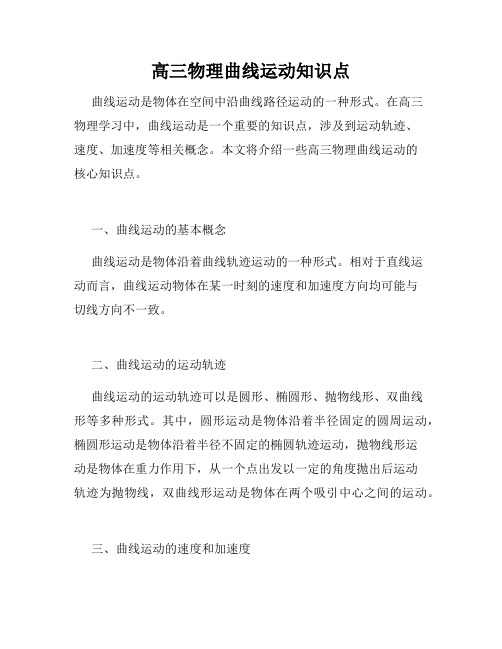 高三物理曲线运动知识点

曲线运动是物体在空间中沿曲线路径运动的一种形式。在高三物理学习中，曲线运动是一个重要的知识点，涉及到运动轨迹、速度、加速度等相关概念。本文将介绍一些高三物理曲线运动的核心知识点。

一、曲线运动的基本概念

曲线运动是物体沿着曲线轨迹运动的一种形式。相对于直线运动而言，曲线运动物体在某一时刻的速度和加速度方向均可能与切线方向不一致。

二、曲线运动的运动轨迹

曲线运动的运动轨迹可以是圆形、椭圆形、抛物线形、双曲线形等多种形式。其中，圆形运动是物体沿着半径固定的圆周运动，椭圆形运动是物体沿着半径不固定的椭圆轨迹运动，抛物线形运动是物体在重力作用下，从一个点出发以一定的角度抛出后运动轨迹为抛物线，双曲线形运动是物体在两个吸引中心之间的运动。

三、曲线运动的速度和加速度